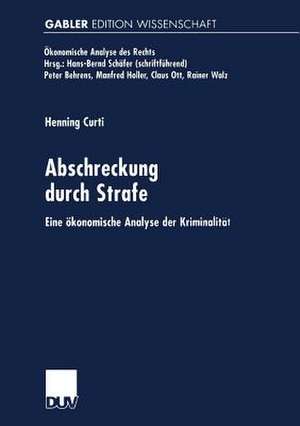 GABLER EDITION WISSENSCHAFT

Ökonomische Analyse des Rechts
Hrsg.: Hans-Bernd Schäfer (schriftführend)
Peter Behrens, Manfred Holler, Claus Ott, Rainer Walz

Henning Curti

Abschreckung durch Strafe

Eine ökonomische Analyse der Kriminalität

DUV